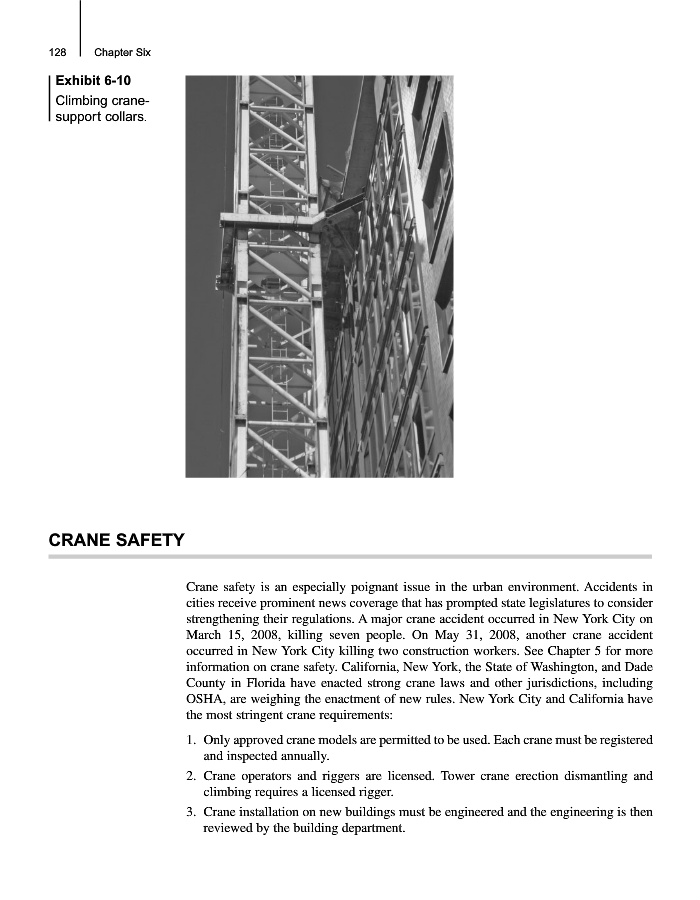 128 Chapter Six

Exhibit 6-10
Climbing crane-support collars.

CRANE SAFETY

Crane safety is an especially poignant issue in the urban environment. Accidents in cities receive prominent news coverage that has prompted state legislatures to consider strengthening their regulations. A major crane accident occurred in New York City on March 15, 2008, killing seven people. On May 31, 2008, another crane accident occurred in New York City killing two construction workers. See Chapter 5 for more information on crane safety. California, New York, the State of Washington, and Dade County in Florida have enacted strong crane laws and other jurisdictions, including OSHA, are weighing the enactment of new rules. New York City and California have the most stringent crane requirements:

1. Only approved crane models are permitted to be used. Each crane must be registered and inspected annually.
2. Crane operators and riggers are licensed. Tower crane erection dismantling and climbing requires a licensed rigger.
3. Crane installation on new buildings must be engineered and the engineering is then reviewed by the building department.